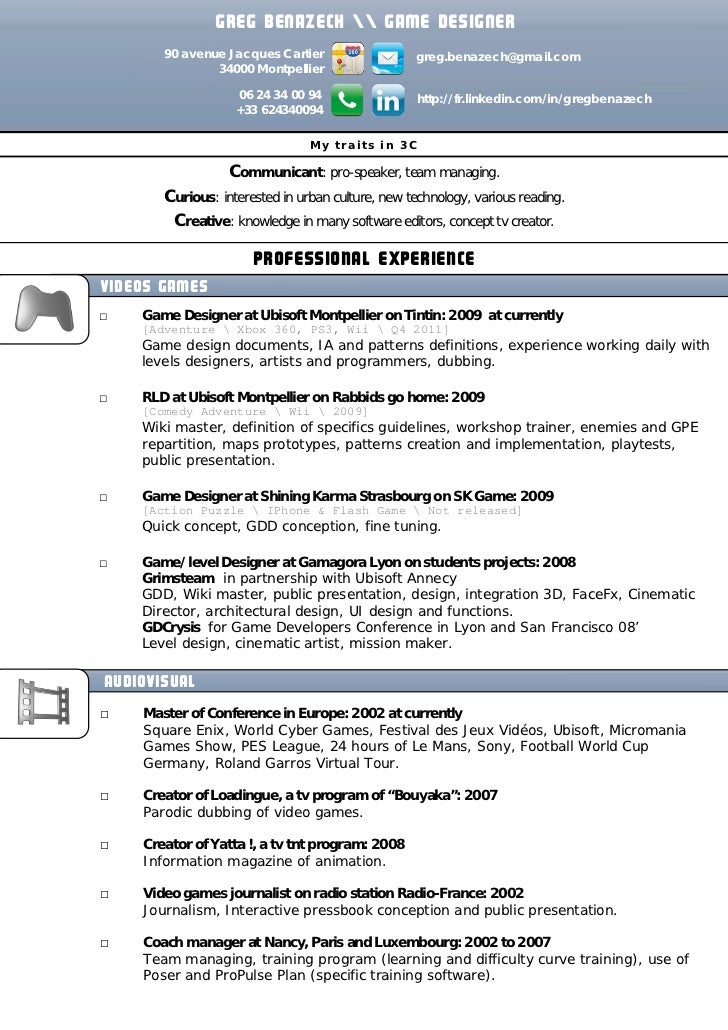 GREG BENAZECH \\ GAME DESIGNER

90 avenue Jacques Cartier
34000 Montpellier

greg.benazech@gmail.com

06 24 34 00 94
+33 624340094

http://fr.linkedin.com/in/gregbenazech

My traits in 3C

Communicant: pro-speaker, team managing.

Curious: interested in urban culture, new technology, various reading.

Creative: knowledge in many software editors, concept tv creator.

PROFESSIONAL EXPERIENCE

VIDEOS GAMES

□ Game Designer at Ubisoft Montpellier on Tintin: 2009 at currently
[Adventure \ Xbox 360, PS3, Wii \ Q4 2011]
Game design documents, IA and patterns definitions, experience working daily with levels designers, artists and programmers, dubbing.

□ RLD at Ubisoft Montpellier on Rabbids go home: 2009
[Comedy Adventure \ Wii \ 2009]
Wiki master, definition of specifics guidelines, workshop trainer, enemies and GPE repartition, maps prototypes, patterns creation and implementation, playtests, public presentation.

□ Game Designer at Shining Karma Strasbourg on SK Game: 2009
[Action Puzzle \ IPhone & Flash Game \ Not released]
Quick concept, GDD conception, fine tuning.

□ Game/level Designer at Gamagora Lyon on students projects: 2008
Grimsteam in partnership with Ubisoft Annecy
GDD, Wiki master, public presentation, design, integration 3D, FaceFx, Cinematic Director, architectural design, UI design and functions.
GDCrysis for Game Developers Conference in Lyon and San Francisco 08'
Level design, cinematic artist, mission maker.

AUDIOVISUAL

□ Master of Conference in Europe: 2002 at currently
Square Enix, World Cyber Games, Festival des Jeux Vidéos, Ubisoft, Micromania Games Show, PES League, 24 hours of Le Mans, Sony, Football World Cup Germany, Roland Garros Virtual Tour.

□ Creator of Loadingue, a tv program of "Bouyaka": 2007
Parodic dubbing of video games.

□ Creator of Yatta !, a tv tnt program: 2008
Information magazine of animation.

□ Video games journalist on radio station Radio-France: 2002
Journalism, Interactive pressbook conception and public presentation.

□ Coach manager at Nancy, Paris and Luxembourg: 2002 to 2007
Team managing, training program (learning and difficulty curve training), use of Poser and ProPulse Plan (specific training software).